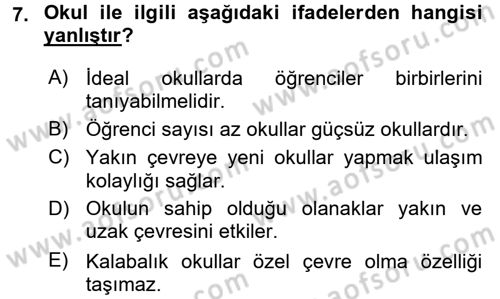 7. Okul ile ilgili aşağıdaki ifadelerden hangisi yanlıştır?

A) İdeal okullarda öğrenciler birbirlerini tanıyabilmelidir.
B) Öğrenci sayısı az okullar güçsüz okullardır.
C) Yakın çevreye yeni okullar yapmak ulaşım kolaylığı sağlar.
D) Okulun sahip olduğu olanaklar yakın ve uzak çevresini etkiler.
E) Kalabalık okullar özel çevre olma özelliği taşımaz.

www.aofsoru.com